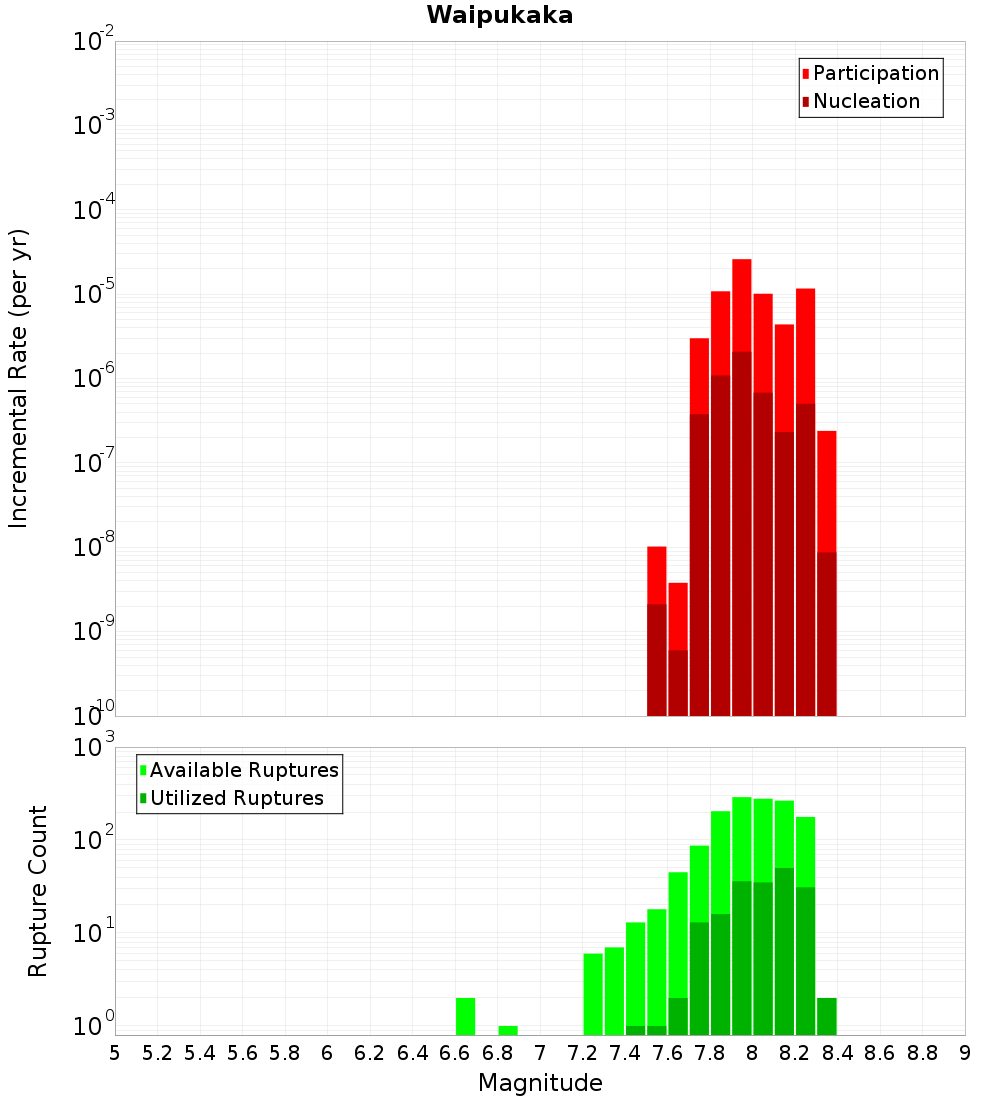 Waipukaka

Participation
Nucleation

Incremental Rate (per yr)

$10^{-2}$
$10^{-3}$
$10^{-4}$
$10^{-5}$
$10^{-6}$
$10^{-7}$
$10^{-8}$
$10^{-9}$
$10^{-10}$

Available Ruptures
Utilized Ruptures

Rupture Count

$10^{3}$
$10^{2}$
$10^{1}$
$10^{0}$

5 5.2 5.4 5.6 5.8 6 6.2 6.4 6.6 6.8 7 7.2 7.4 7.6 7.8 8 8.2 8.4 8.6 8.8 9

Magnitude